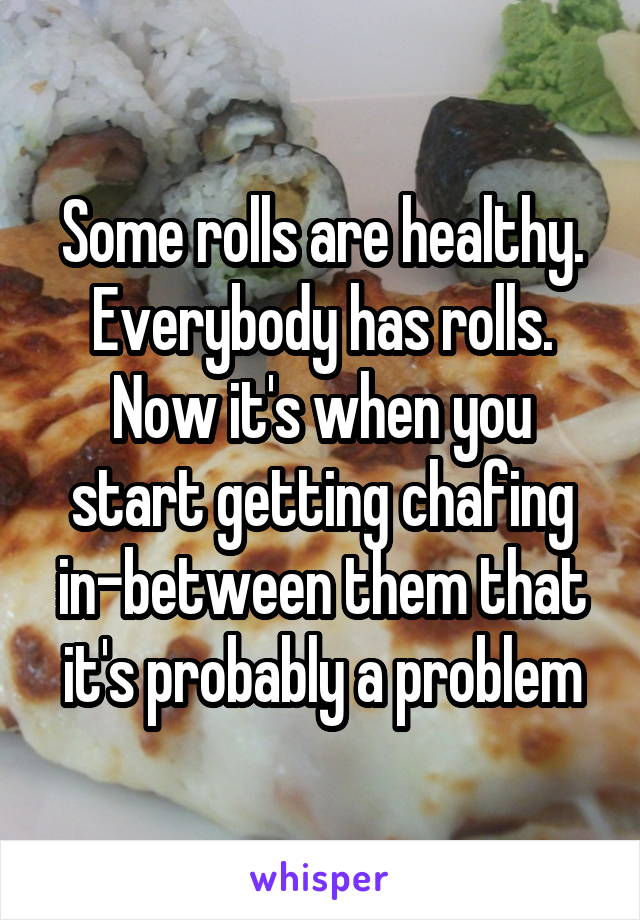 Some rolls are healthy. Everybody has rolls. Now it's when you start getting chafing in-between them that it's probably a problem

whisper